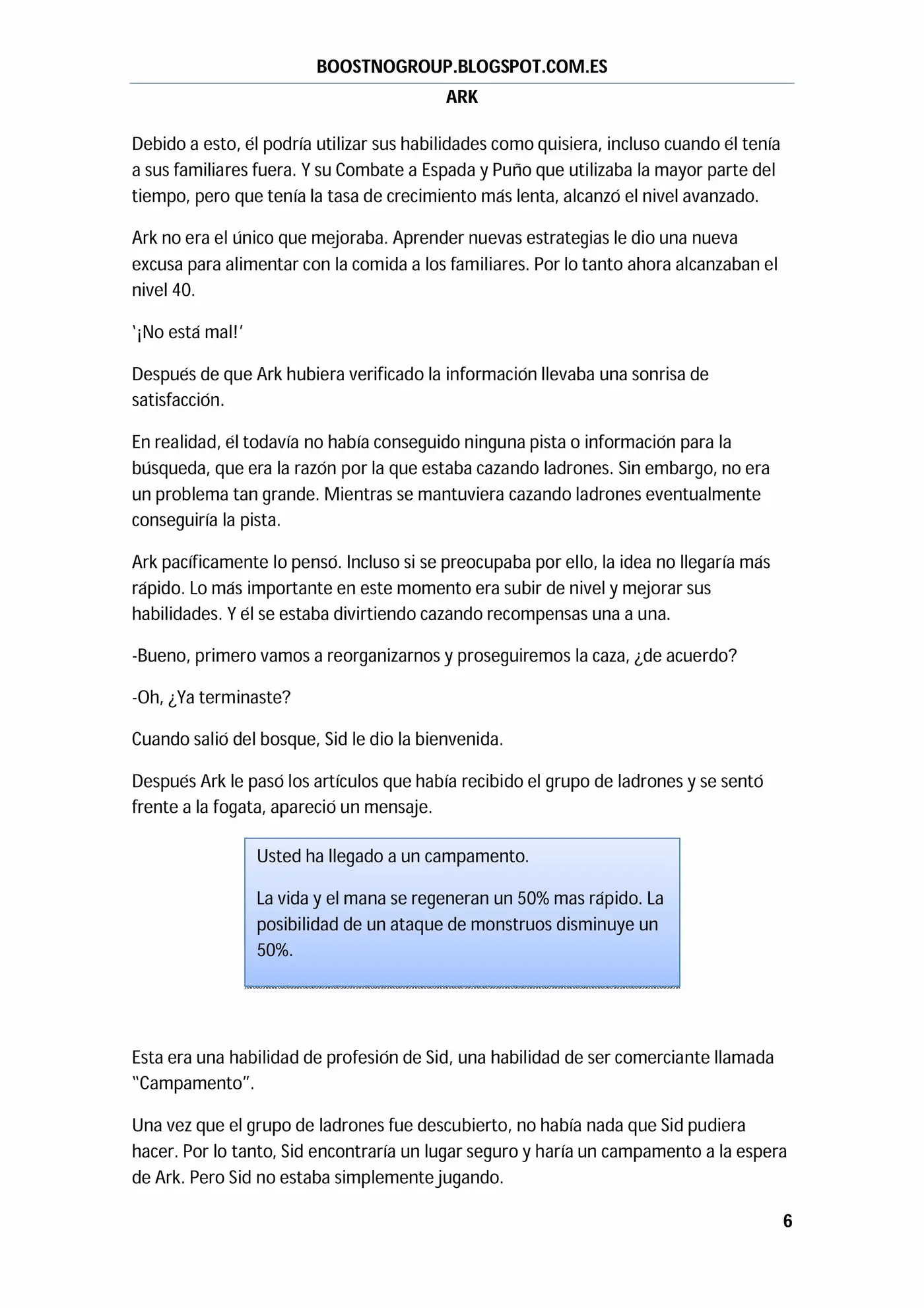 BOOSTNOGROUP.BLOGSPOT.COM.ES
ARK

Debido a esto, él podría utilizar sus habilidades como quisiera, incluso cuando él tenía a sus familiares fuera. Y su Combate a Espada y Puño que utilizaba la mayor parte del tiempo, pero que tenía la tasa de crecimiento más lenta, alcanzó el nivel avanzado.

Ark no era el único que mejoraba. Aprender nuevas estrategias le dio una nueva excusa para alimentar con la comida a los familiares. Por lo tanto ahora alcanzaban el nivel 40.

'¡No está mal!'

Después de que Ark hubiera verificado la información llevaba una sonrisa de satisfacción.

En realidad, él todavía no había conseguido ninguna pista o información para la búsqueda, que era la razón por la que estaba cazando ladrones. Sin embargo, no era un problema tan grande. Mientras se mantuviera cazando ladrones eventualmente conseguiría la pista.

Ark pacíficamente lo pensó. Incluso si se preocupaba por ello, la idea no llegaría más rápido. Lo más importante en este momento era subir de nivel y mejorar sus habilidades. Y él se estaba divirtiendo cazando recompensas una a una.

-Bueno, primero vamos a reorganizarnos y proseguiremos la caza, ¿de acuerdo?

-Oh, ¿Ya terminaste?

Cuando salió del bosque, Sid le dio la bienvenida.

Después Ark le pasó los artículos que había recibido el grupo de ladrones y se sentó frente a la fogata, apareció un mensaje.

Usted ha llegado a un campamento.

La vida y el mana se regeneran un 50% mas rápido. La posibilidad de un ataque de monstruos disminuye un 50%.

Esta era una habilidad de profesión de Sid, una habilidad de ser comerciante llamada "Campamento".

Una vez que el grupo de ladrones fue descubierto, no había nada que Sid pudiera hacer. Por lo tanto, Sid encontraría un lugar seguro y haría un campamento a la espera de Ark. Pero Sid no estaba simplemente jugando.

6